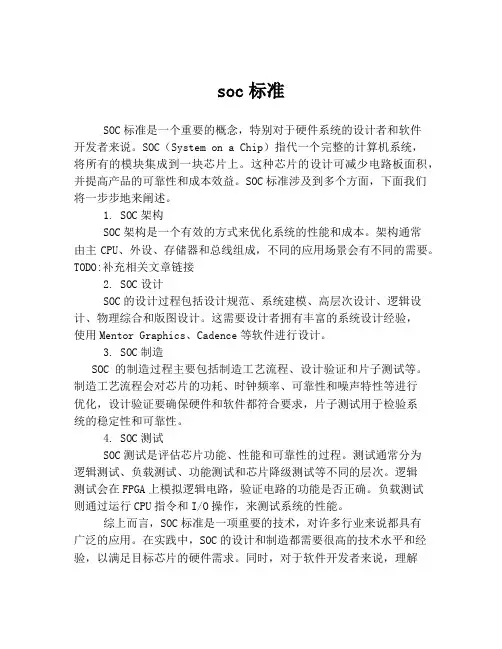 soc 标准

SOC 标准是一个重要的概念，特别对于硬件系统的设计者和软件开发者来说。SOC（System on a Chip）指代一个完整的计算机系统，将所有的模块集成到一块芯片上。这种芯片的设计可减少电路板面积，并提高产品的可靠性和成本效益。SOC 标准涉及到多个方面，下面我们将一步步地来阐述。

1. SOC 架构

SOC 架构是一个有效的方式来优化系统的性能和成本。架构通常由主 CPU、外设、存储器和总线组成，不同的应用场景会有不同的需要。TODO:补充相关文章链接

2. SOC 设计

SOC 的设计过程包括设计规范、系统建模、高层次设计、逻辑设计、物理综合和版图设计。这需要设计者拥有丰富的系统设计经验，使用 Mentor Graphics、Cadence 等软件进行设计。

3. SOC 制造

SOC 的制造过程主要包括制造工艺流程、设计验证和片子测试等。制造工艺流程会对芯片的功耗、时钟频率、可靠性和噪声特性等进行优化，设计验证要确保硬件和软件都符合要求，片子测试用于检验系统的稳定性和可靠性。

4. SOC 测试

SOC 测试是评估芯片功能、性能和可靠性的过程。测试通常分为逻辑测试、负载测试、功能测试和芯片降级测试等不同的层次。逻辑测试会在 FPGA 上模拟逻辑电路，验证电路的功能是否正确。负载测试则通过运行 CPU 指令和 I/O 操作，来测试系统的性能。

综上而言，SOC 标准是一项重要的技术，对许多行业来说都具有广泛的应用。在实践中，SOC 的设计和制造都需要很高的技术水平和经验，以满足目标芯片的硬件需求。同时，对于软件开发者来说，理解